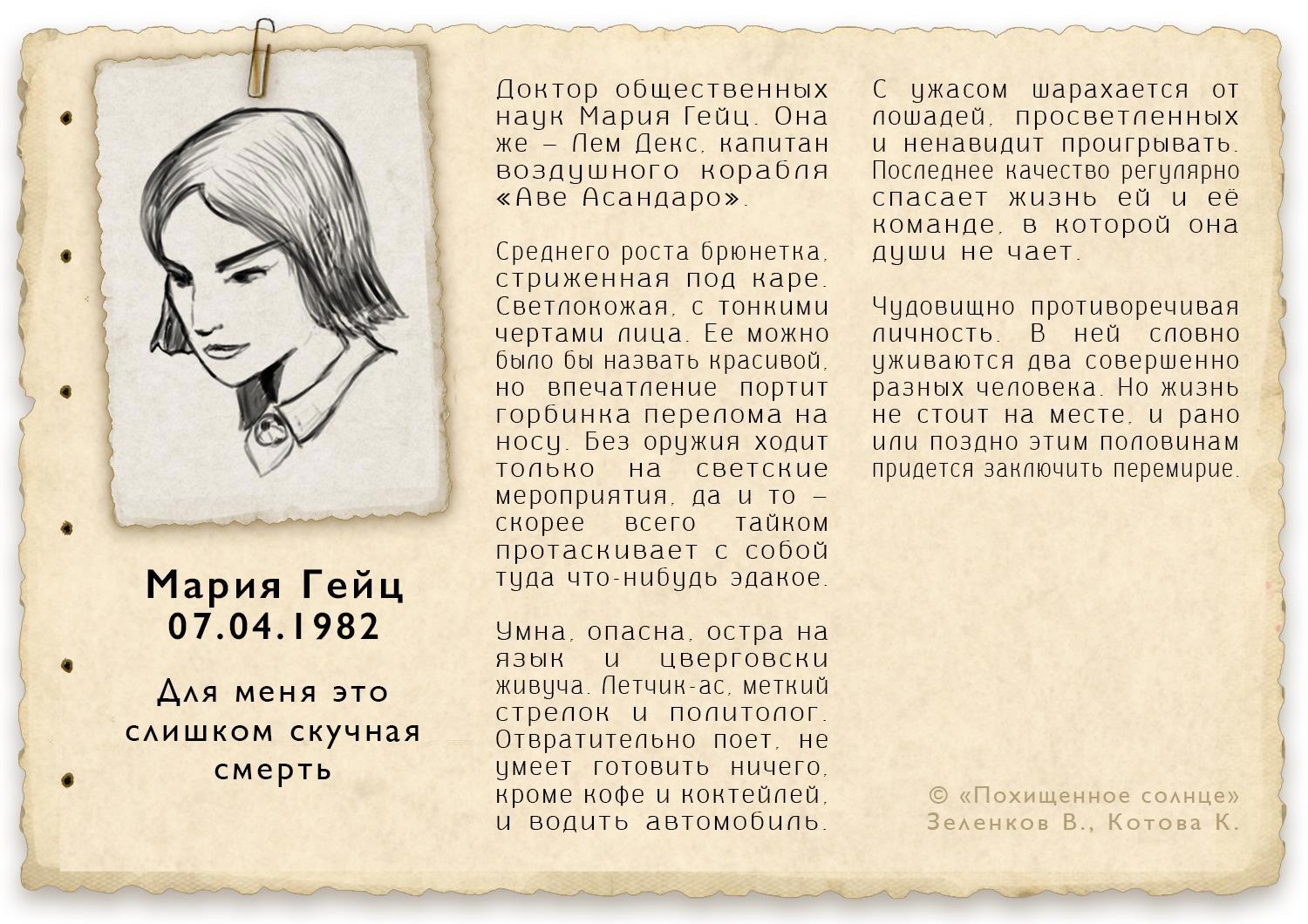 Мария Гейц
07.04.1982

Для меня это слишком скучная смерть

Доктор общественных наук Мария Гейц. Она же – Лем Декс, капитан воздушного корабля «Аве Асандаро».

Среднего роста брюнетка, стриженная под каре. Светлокожая, с тонкими чертами лица. Ее можно было бы назвать красивой, но впечатление портит горбинка перелома на носу. Без оружия ходит только на светские мероприятия, да и то – скорее всего тайком протаскивает с собой туда что-нибудь эдакое.

Умна, опасна, остра на язык и цверговски живуча. Летчик-ас, меткий стрелок и политолог. Отвратительно поет, не умеет готовить ничего, кроме кофе и коктейлей, и водить автомобиль.

С ужасом шарахается от лошадей, просветленных и ненавидит проигрывать. Последнее качество регулярно спасает жизнь ей и её команде, в которой она души не чает.

Чудовищно противоречивая личность. В ней словно уживаются два совершенно разных человека. Но жизнь не стоит на месте, и рано или поздно этим половинам придется заключить перемирие.

© «Похищенное солнце»
Зеленков В., Котова К.